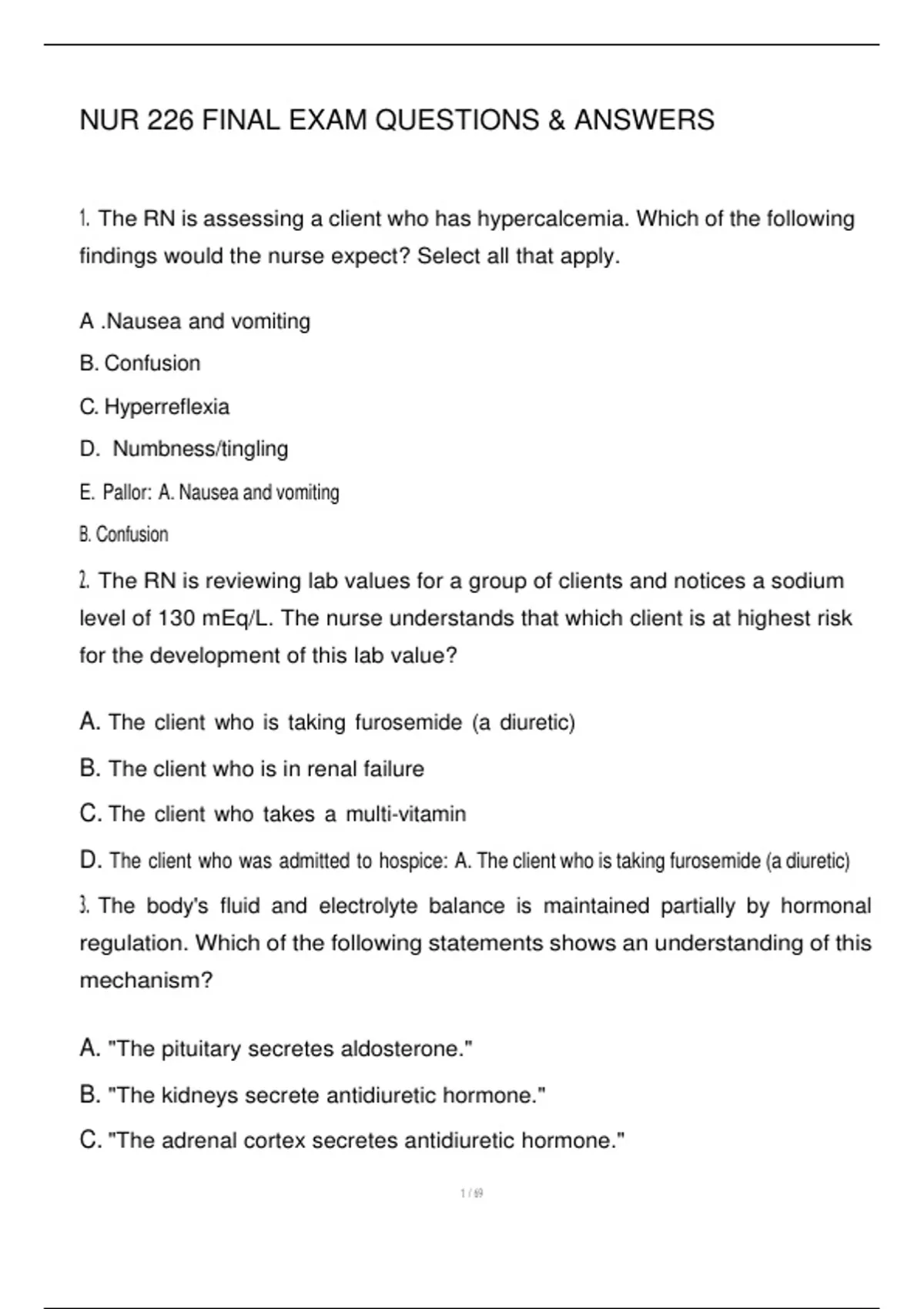 NUR 226 FINAL EXAM QUESTIONS & ANSWERS

1. The RN is assessing a client who has hypercalcemia. Which of the following findings would the nurse expect? Select all that apply.

A .Nausea and vomiting

B. Confusion

C. Hyperreflexia

D. Numbness/tingling

E. Pallor: A. Nausea and vomiting

B. Confusion

2. The RN is reviewing lab values for a group of clients and notices a sodium level of 130 mEq/L. The nurse understands that which client is at highest risk for the development of this lab value?

A. The client who is taking furosemide (a diuretic)

B. The client who is in renal failure

C. The client who takes a multi-vitamin

D. The client who was admitted to hospice: A. The client who is taking furosemide (a diuretic)

3. The body's fluid and electrolyte balance is maintained partially by hormonal regulation. Which of the following statements shows an understanding of this mechanism?

A. "The pituitary secretes aldosterone."

B. "The kidneys secrete antidiuretic hormone."

C. "The adrenal cortex secretes antidiuretic hormone."

1 / 69